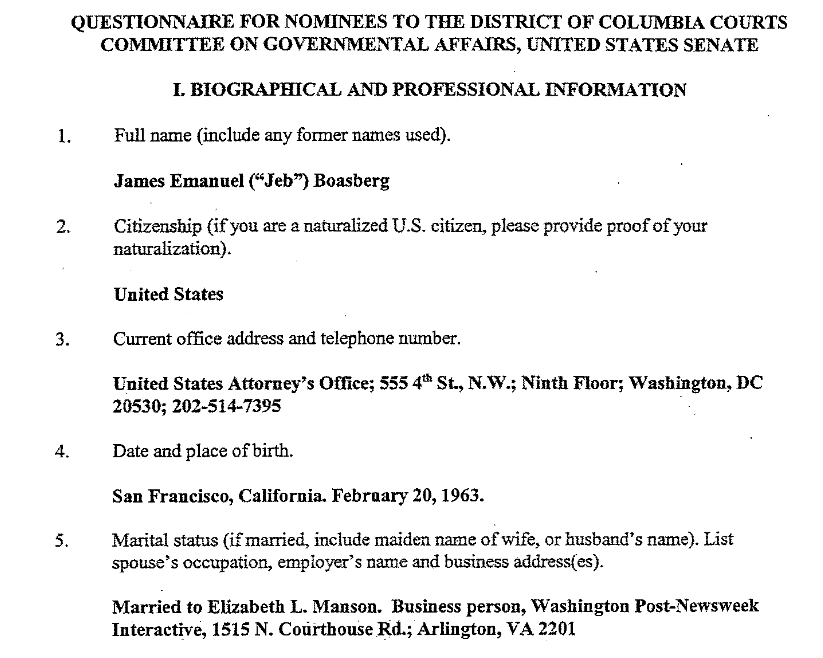 QUESTIONNAIRE FOR NOMINEES TO THE DISTRICT OF COLUMBIA COURTS
COMMITTEE ON GOVERNMENTAL AFFAIRS, UNITED STATES SENATE

I. BIOGRAPHICAL AND PROFESSIONAL INFORMATION

1. Full name (include any former names used).

James Emanuel ("Jeb") Boasberg

2. Citizenship (if you are a naturalized U.S. citizen, please provide proof of your naturalization).

United States

3. Current office address and telephone number.

United States Attorney's Office; 555 4$^{th}$ St., N.W.; Ninth Floor; Washington, DC 20530; 202-514-7395

4. Date and place of birth.

San Francisco, California. February 20, 1963.

5. Marital status (if married, include maiden name of wife, or husband's name). List spouse's occupation, employer's name and business address(es).

Married to Elizabeth L. Manson. Business person, Washington Post-Newsweek Interactive, 1515 N. Courthouse Rd.; Arlington, VA 2201